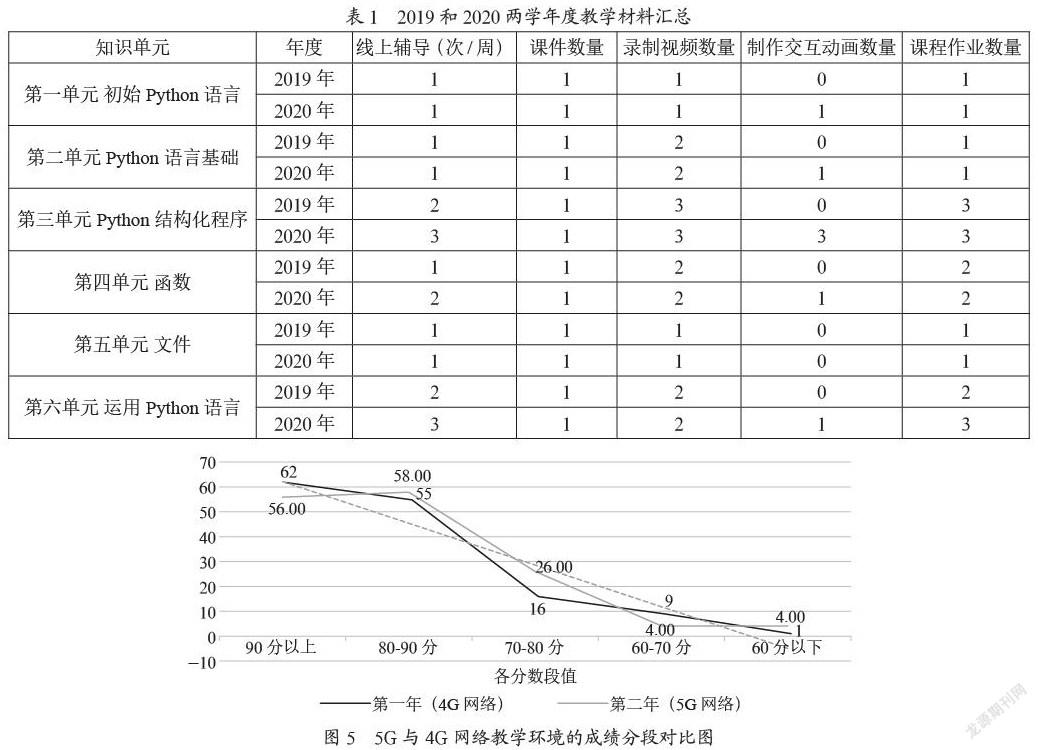 表 1　2019 和 2020 两学年度教学材料汇总

| 知识单元 | 年度 | 线上辅导（次 / 周） | 课件数量 | 录制视频数量 | 制作交互动画数量 | 课程作业数量 |
|---|---|---|---|---|---|---|
| 第一单元 初始 Python 语言 | 2019 年 | 1 | 1 | 1 | 0 | 1 |
| | 2020 年 | 1 | 1 | 1 | 1 | 1 |
| 第二单元 Python 语言基础 | 2019 年 | 1 | 1 | 2 | 0 | 1 |
| | 2020 年 | 1 | 1 | 2 | 1 | 1 |
| 第三单元 Python 结构化程序 | 2019 年 | 2 | 1 | 3 | 0 | 3 |
| | 2020 年 | 3 | 1 | 3 | 3 | 3 |
| 第四单元 函数 | 2019 年 | 1 | 1 | 2 | 0 | 2 |
| | 2020 年 | 2 | 1 | 2 | 1 | 2 |
| 第五单元 文件 | 2019 年 | 1 | 1 | 1 | 0 | 1 |
| | 2020 年 | 1 | 1 | 1 | 0 | 1 |
| 第六单元 运用 Python 语言 | 2019 年 | 2 | 1 | 2 | 0 | 2 |
| | 2020 年 | 3 | 1 | 2 | 1 | 3 |

70
60
50
40
30
20
10
0
−10
62
58.00
55
56.00
26.00
16
9
4.00
4.00
1
90 分以上
80-90 分
70-80 分
60-70 分
60 分以下
各分数段值
第一年（4G 网络）
第二年（5G 网络）

图 5　5G 与 4G 网络教学环境的成绩分段对比图

龙源期刊网